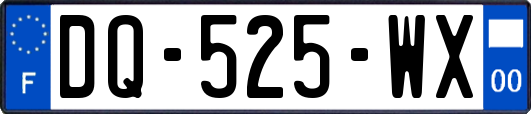 F
DQ-525-WX
00